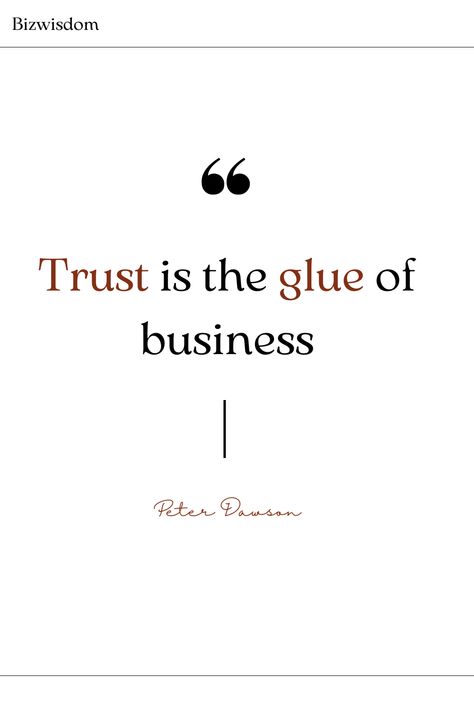 Bizwisdom

“

Trust is the glue of business

Peter Dawson